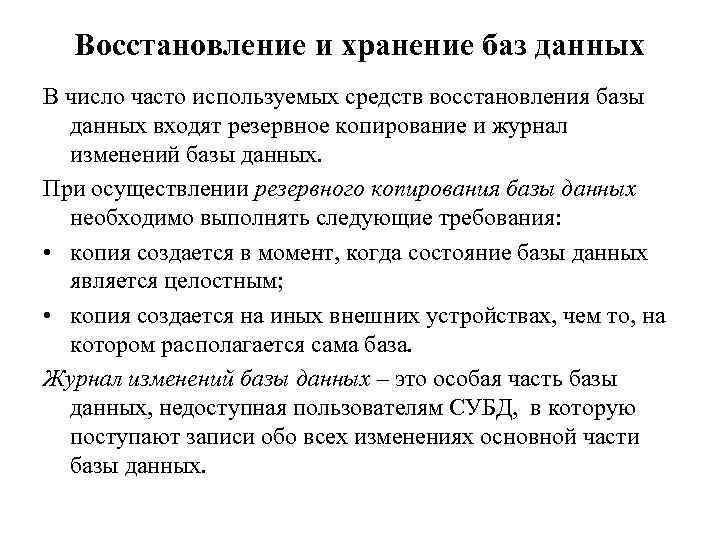 Восстановление и хранение баз данных

В число часто используемых средств восстановления базы данных входят резервное копирование и журнал изменений базы данных.

При осуществлении резервного копирования базы данных необходимо выполнять следующие требования:

• копия создается в момент, когда состояние базы данных является целостным;

• копия создается на иных внешних устройствах, чем то, на котором располагается сама база.

Журнал изменений базы данных – это особая часть базы данных, недоступная пользователям СУБД, в которую поступают записи обо всех изменениях основной части базы данных.